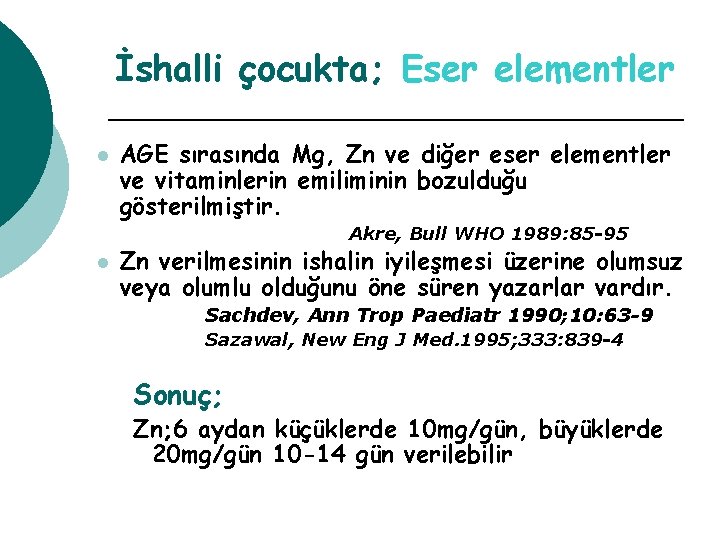 İshalli çocukta; Eser elementler

• AGE sırasında Mg, Zn ve diğer eser elementler ve vitaminlerin emiliminin bozulduğu gösterilmiştir.

Akre, Bull WHO 1989:85-95

• Zn verilmesinin ishalin iyileşmesi üzerine olumsuz veya olumlu olduğunu öne süren yazarlar vardır.

Sachdev, Ann Trop Paediatr 1990;10:63-9
Sazawal, New Eng J Med.1995;333:839-4

Sonuç;

Zn;6 aydan küçüklerde 10mg/gün, büyüklerde 20mg/gün 10-14 gün verilebilir